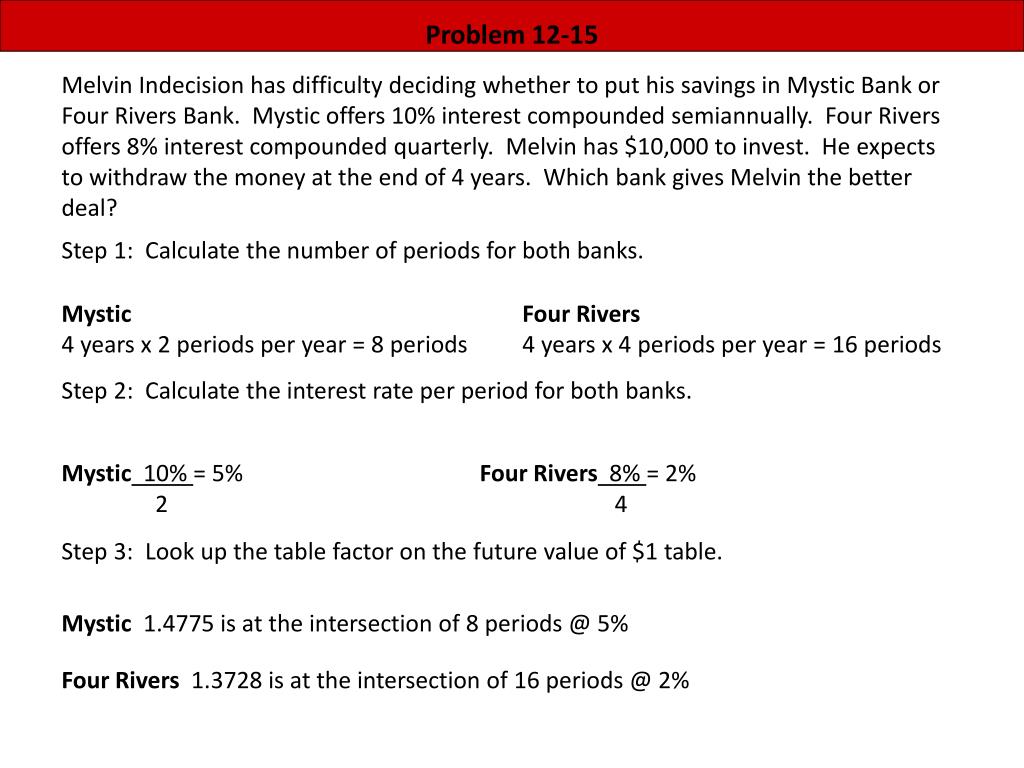 Problem 12-15

Melvin Indecision has difficulty deciding whether to put his savings in Mystic Bank or Four Rivers Bank. Mystic offers 10% interest compounded semiannually. Four Rivers offers 8% interest compounded quarterly. Melvin has $10,000 to invest. He expects to withdraw the money at the end of 4 years. Which bank gives Melvin the better deal?

Step 1: Calculate the number of periods for both banks.

Mystic
4 years x 2 periods per year = 8 periods

Four Rivers
4 years x 4 periods per year = 16 periods

Step 2: Calculate the interest rate per period for both banks.

Mystic $\frac{10\%}{2}$ = 5%

Four Rivers $\frac{8\%}{4}$ = 2%

Step 3: Look up the table factor on the future value of $1 table.

Mystic 1.4775 is at the intersection of 8 periods @ 5%

Four Rivers 1.3728 is at the intersection of 16 periods @ 2%